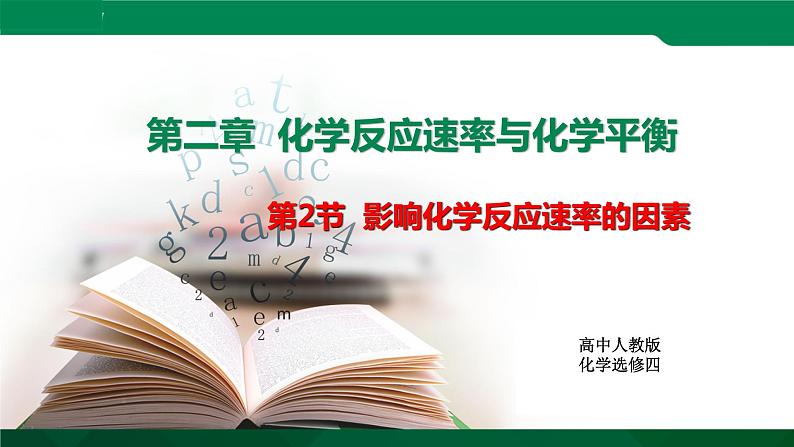 第二章 化学反应速率与化学平衡

第2节 影响化学反应速率的因素

高中人教版
化学选修四